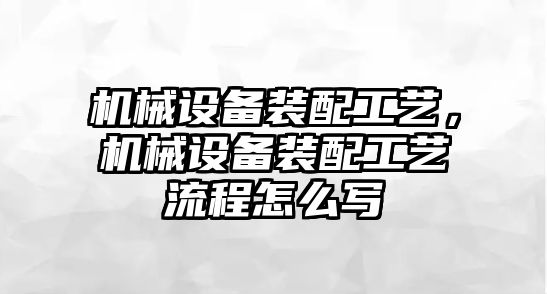 机械设备装配工艺，机械设备装配工艺流程怎么写